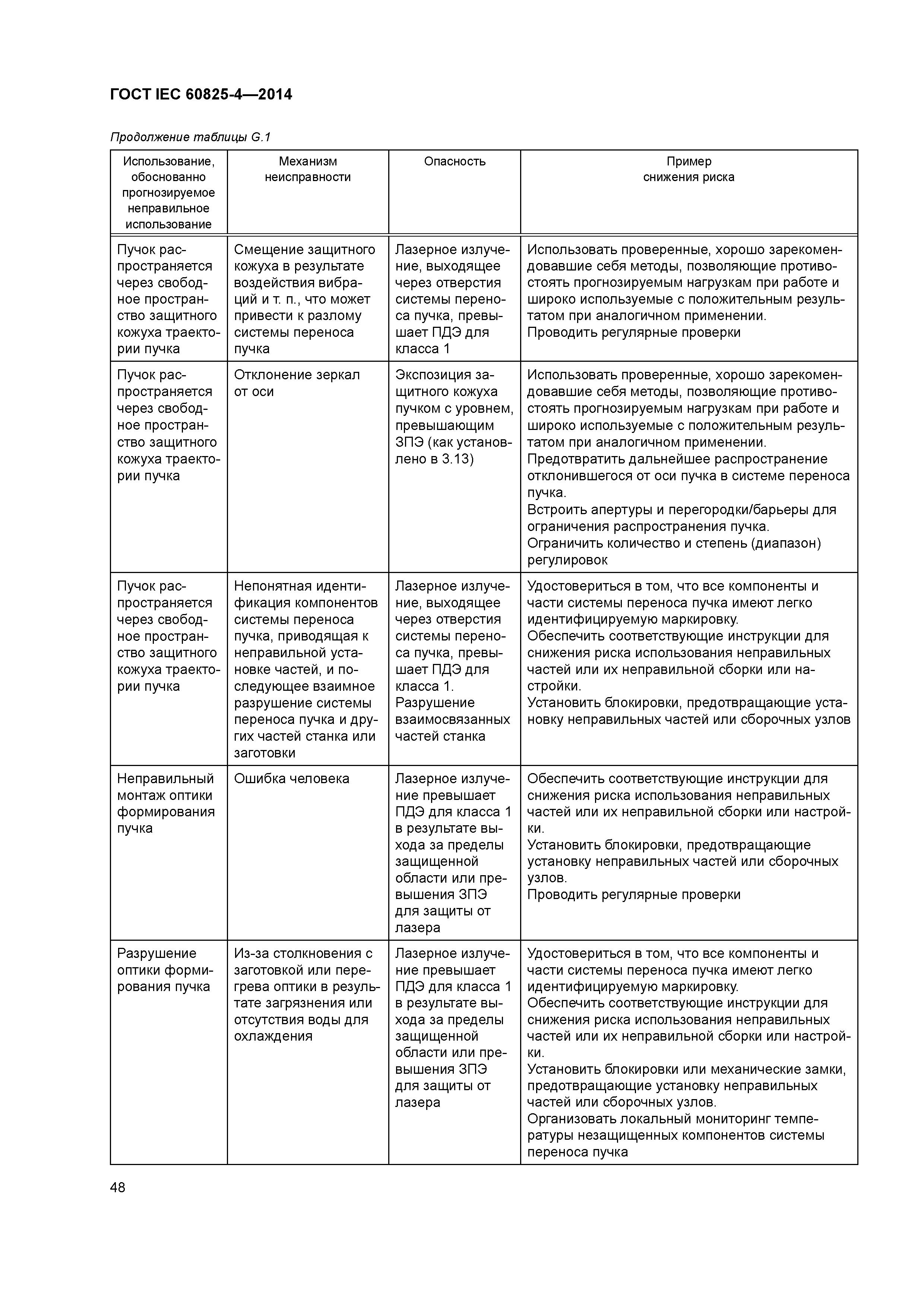 ГОСТ IEC 60825-4—2014

Продолжение таблицы G.1

| Использование, обоснованно прогнозируемое неправильное использование | Механизм неисправности | Опасность | Пример снижения риска |
|---|---|---|---|
| Пучок распространяется через свободное пространство защитного кожуха траектории пучка | Смещение защитного кожуха в результате воздействия вибраций и т. п., что может привести к разлому системы переноса пучка | Лазерное излучение, выходящее через отверстия системы переноса пучка, превышает ПДЭ для класса 1 | Использовать проверенные, хорошо зарекомендовавшие себя методы, позволяющие противостоять прогнозируемым нагрузкам при работе и широко используемые с положительным результатом при аналогичном применении. Проводить регулярные проверки |
| Пучок распространяется через свободное пространство защитного кожуха траектории пучка | Отклонение зеркал от оси | Экспозиция защитного кожуха пучком с уровнем, превышающим ЗПЭ (как установлено в 3.13) | Использовать проверенные, хорошо зарекомендовавшие себя методы, позволяющие противостоять прогнозируемым нагрузкам при работе и широко используемые с положительным результатом при аналогичном применении. Предотвратить дальнейшее распространение отклонившегося от оси пучка в системе переноса пучка. Встроить апертуры и перегородки/барьеры для ограничения распространения пучка. Ограничить количество и степень (диапазон) регулировок |
| Пучок распространяется через свободное пространство защитного кожуха траектории пучка | Непонятная идентификация компонентов системы переноса пучка, приводящая к неправильной установке частей, и последующее взаимное разрушение системы переноса пучка и других частей станка или заготовки | Лазерное излучение, выходящее через отверстия системы переноса пучка, превышает ПДЭ для класса 1. Разрушение взаимосвязанных частей станка | Удостовериться в том, что все компоненты и части системы переноса пучка имеют легко идентифицируемую маркировку. Обеспечить соответствующие инструкции для снижения риска использования неправильных частей или их неправильной сборки или настройки. Установить блокировки, предотвращающие установку неправильных частей или сборочных узлов |
| Неправильный монтаж оптики формирования пучка | Ошибка человека | Лазерное излучение превышает ПДЭ для класса 1 в результате выхода за пределы защищенной области или превышения ЗПЭ для защиты от лазера | Обеспечить соответствующие инструкции для снижения риска использования неправильных частей или их неправильной сборки или настройки. Установить блокировки, предотвращающие установку неправильных частей или сборочных узлов. Проводить регулярные проверки |
| Разрушение оптики формирования пучка | Из-за столкновения с заготовкой или перегрева оптики в результате загрязнения или отсутствия воды для охлаждения | Лазерное излучение превышает ПДЭ для класса 1 в результате выхода за пределы защищенной области или превышения ЗПЭ для защиты от лазера | Удостовериться в том, что все компоненты и части системы переноса пучка имеют легко идентифицируемую маркировку. Обеспечить соответствующие инструкции для снижения риска использования неправильных частей или их неправильной сборки или настройки. Установить блокировки или механические замки, предотвращающие установку неправильных частей или сборочных узлов. Организовать локальный мониторинг температуры незащищенных компонентов системы переноса пучка |

48